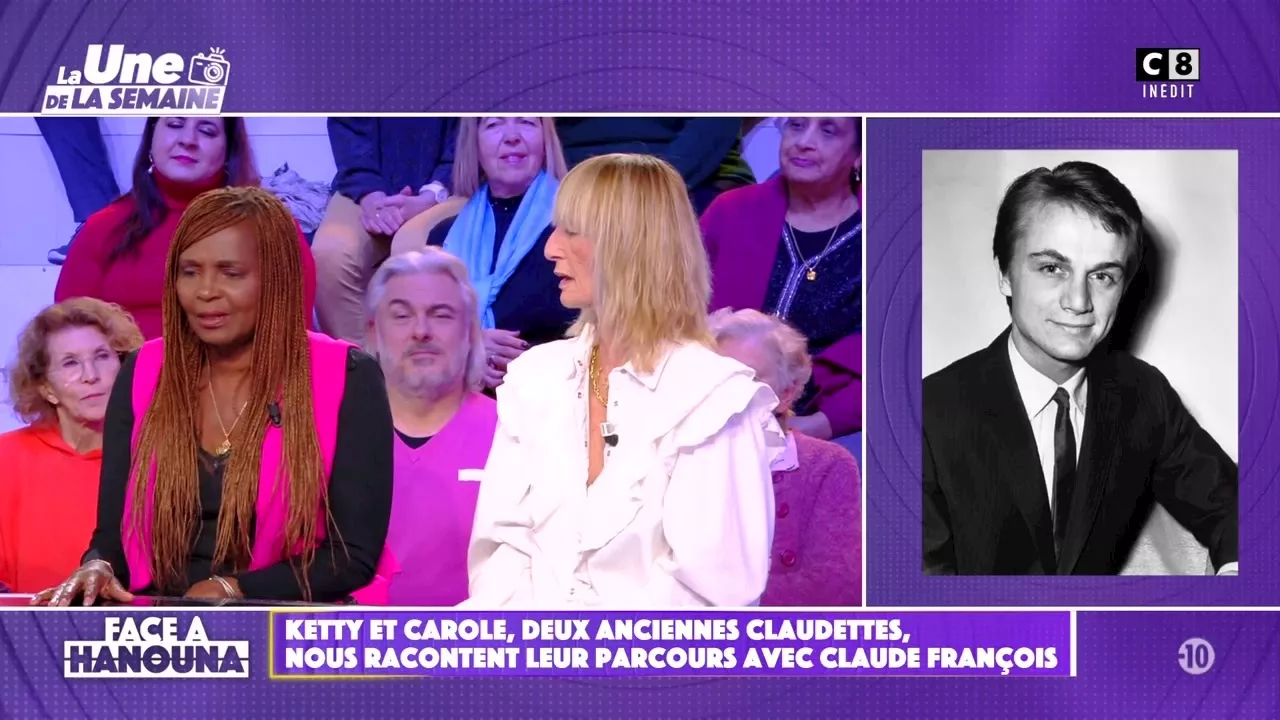 La Une DE LA SEMAINE

C8 INEDIT

FACE A HANOUNA

KETTY ET CAROLE, DEUX ANCIENNES CLAUDETTES, NOUS RACONTENT LEUR PARCOURS AVEC CLAUDE FRANÇOIS

-10